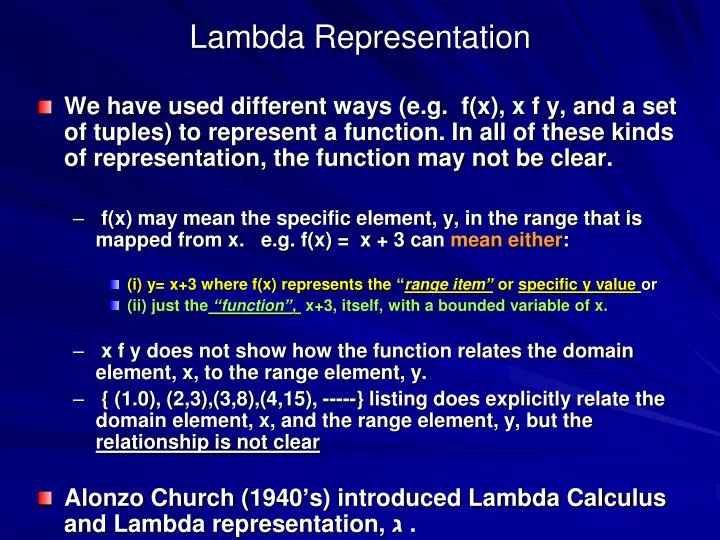 Lambda Representation

• We have used different ways (e.g. f(x), x f y, and a set of tuples) to represent a function. In all of these kinds of representation, the function may not be clear.

- f(x) may mean the specific element, y, in the range that is mapped from x. e.g. f(x) = x + 3 can mean either:

• (i) y= x+3 where f(x) represents the "range item" or specific y value or
• (ii) just the "function", x+3, itself, with a bounded variable of x.

- x f y does not show how the function relates the domain element, x, to the range element, y.
- { (1.0), (2,3),(3,8),(4,15), -----} listing does explicitly relate the domain element, x, and the range element, y, but the relationship is not clear

• Alonzo Church (1940's) introduced Lambda Calculus and Lambda representation, ג .